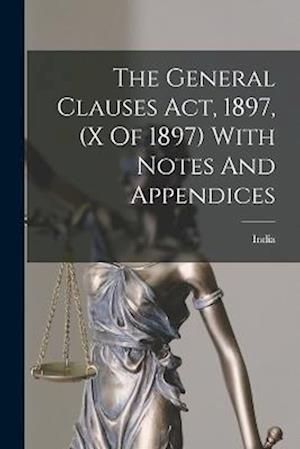 The General Clauses Act, 1897, (X Of 1897) With Notes And Appendices

India